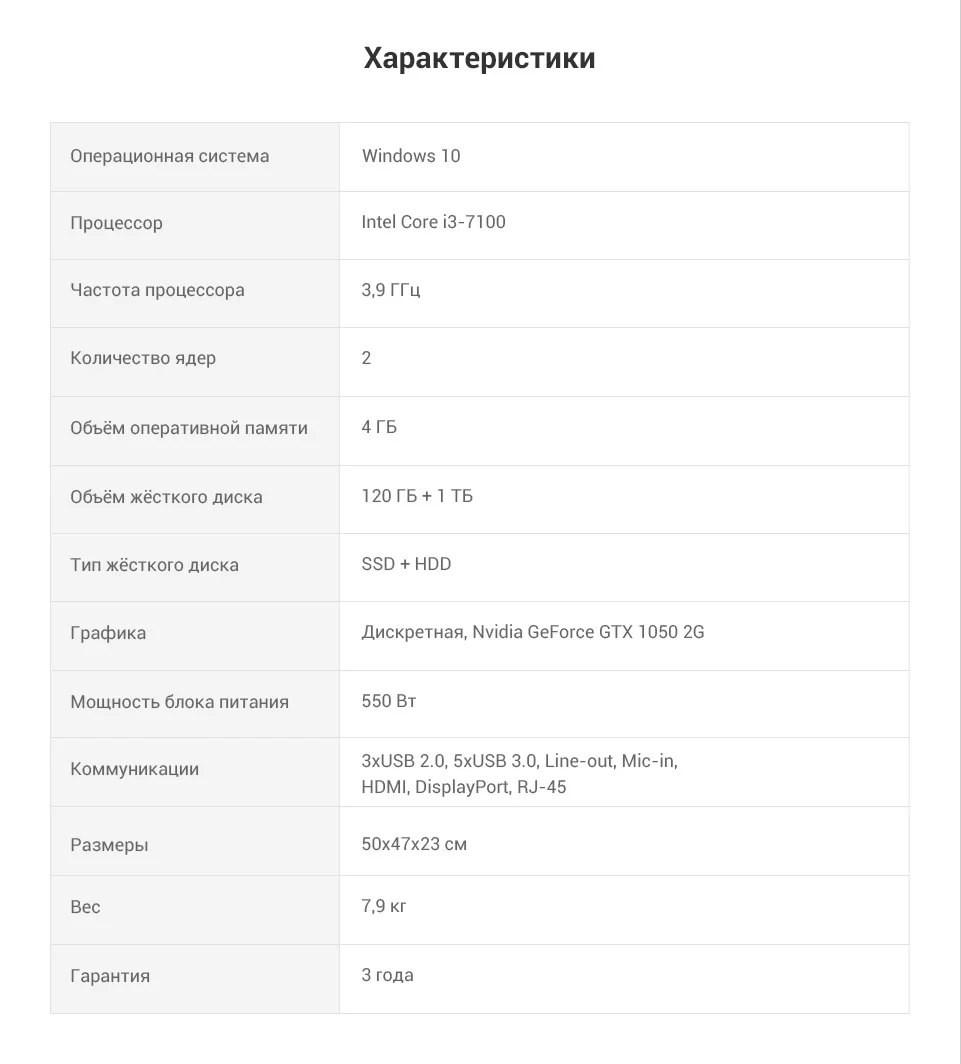 Характеристики

| Операционная система | Windows 10 |
|---|---|
| Процессор | Intel Core i3-7100 |
| Частота процессора | 3,9 ГГц |
| Количество ядер | 2 |
| Объём оперативной памяти | 4 ГБ |
| Объём жёсткого диска | 120 ГБ + 1 ТБ |
| Тип жёсткого диска | SSD + HDD |
| Графика | Дискретная, Nvidia GeForce GTX 1050 2G |
| Мощность блока питания | 550 Вт |
| Коммуникации | 3xUSB 2.0, 5xUSB 3.0, Line-out, Mic-in, HDMI, DisplayPort, RJ-45 |
| Размеры | 50x47x23 см |
| Вес | 7,9 кг |
| Гарантия | 3 года |